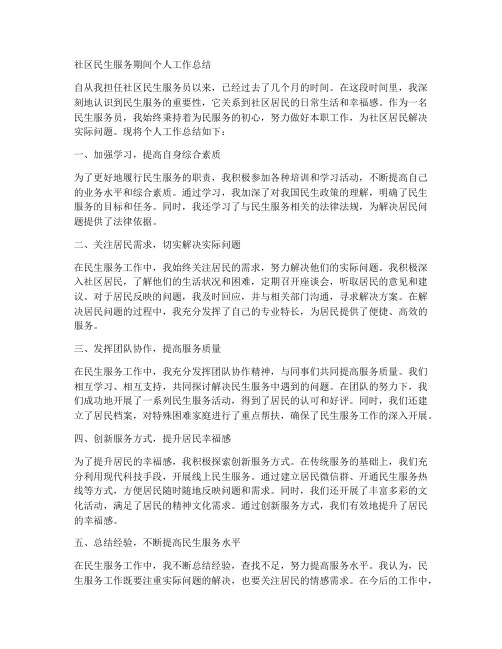 社区民生服务期间个人工作总结

自从我担任社区民生服务员以来，已经过去了几个月的时间。在这段时间里，我深刻地认识到民生服务的重要性，它关系到社区居民的日常生活和幸福感。作为一名民生服务员，我始终秉持着为民服务的初心，努力做好本职工作，为社区居民解决实际问题。现将个人工作总结如下：

一、加强学习，提高自身综合素质

为了更好地履行民生服务的职责，我积极参加各种培训和学习活动，不断提高自己的业务水平和综合素质。通过学习，我加深了对我国民生政策的理解，明确了民生服务的目标和任务。同时，我还学习了与民生服务相关的法律法规，为解决居民问题提供了法律依据。

二、关注居民需求，切实解决实际问题

在民生服务工作中，我始终关注居民的需求，努力解决他们的实际问题。我积极深入社区居民，了解他们的生活状况和困难，定期召开座谈会，听取居民的意见和建议。对于居民反映的问题，我及时回应，并与相关部门沟通，寻求解决方案。在解决居民问题的过程中，我充分发挥了自己的专业特长，为居民提供了便捷、高效的服务。

三、发挥团队协作，提高服务质量

在民生服务工作中，我充分发挥团队协作精神，与同事们共同提高服务质量。我们相互学习、相互支持，共同探讨解决民生服务中遇到的问题。在团队的努力下，我们成功地开展了一系列民生服务活动，得到了居民的认可和好评。同时，我们还建立了居民档案，对特殊困难家庭进行了重点帮扶，确保了民生服务工作的深入开展。

四、创新服务方式，提升居民幸福感

为了提升居民的幸福感，我积极探索创新服务方式。在传统服务的基础上，我们充分利用现代科技手段，开展线上民生服务。通过建立居民微信群、开通民生服务热线等方式，方便居民随时随地反映问题和需求。同时，我们还开展了丰富多彩的文化活动，满足了居民的精神文化需求。通过创新服务方式，我们有效地提升了居民的幸福感。

五、总结经验，不断提高民生服务水平

在民生服务工作中，我不断总结经验，查找不足，努力提高服务水平。我认为，民生服务工作既要注重实际问题的解决，也要关注居民的情感需求。在今后的工作中，